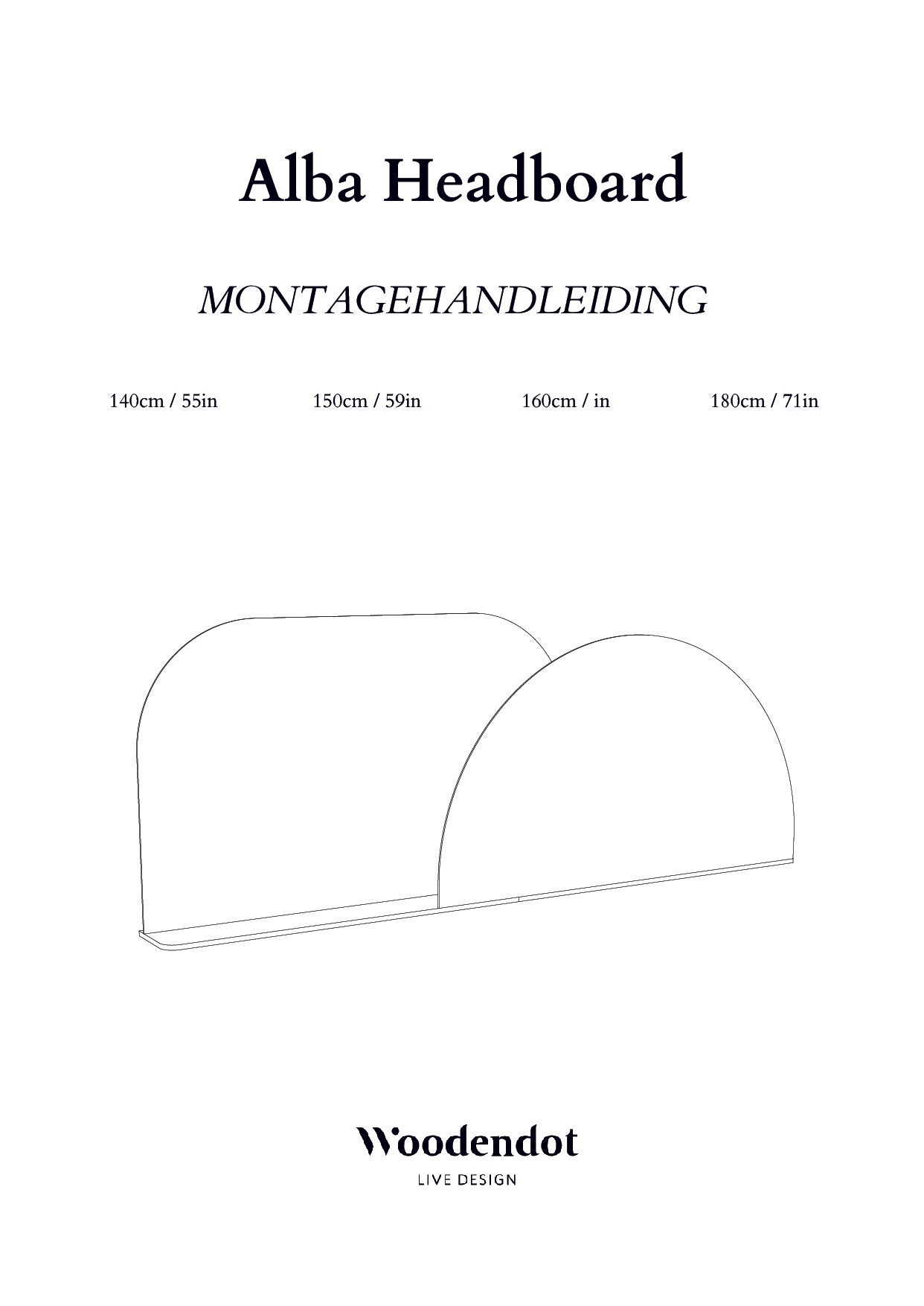 Alba Headboard

MONTAGEHANDLEIDING

140cm / 55in    150cm / 59in    160cm / in    180cm / 71in

Woodendot
LIVE DESIGN